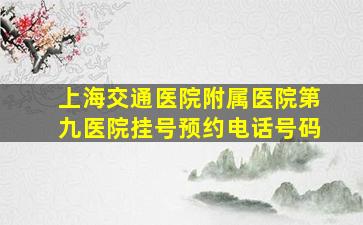 上海交通医院附属医院第九医院挂号预约电话号码